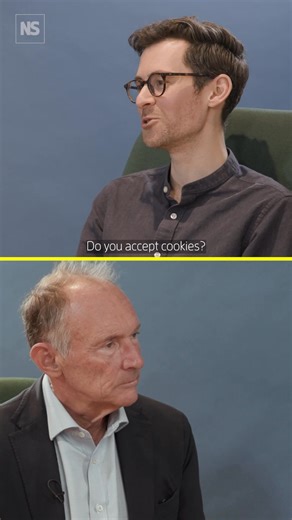 NS

Do you accept cookies?